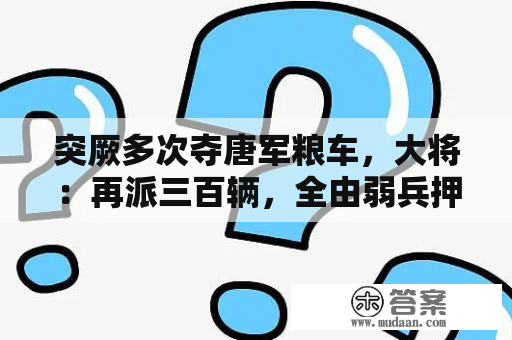 突厥多次夺唐军粮车，大将：再派三百辆，全由弱兵押

木 答案
www.mudaan.com